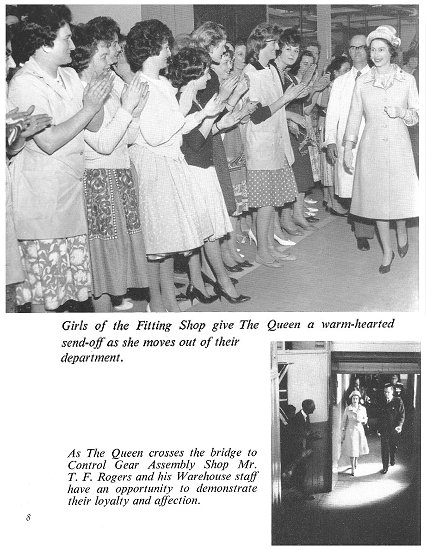 Girls of the Fitting Shop give The Queen a warm-hearted send-off as she moves out of their department.

As The Queen crosses the bridge to Control Gear Assembly Shop Mr. T. F. Rogers and his Warehouse staff have an opportunity to demonstrate their loyalty and affection.

8